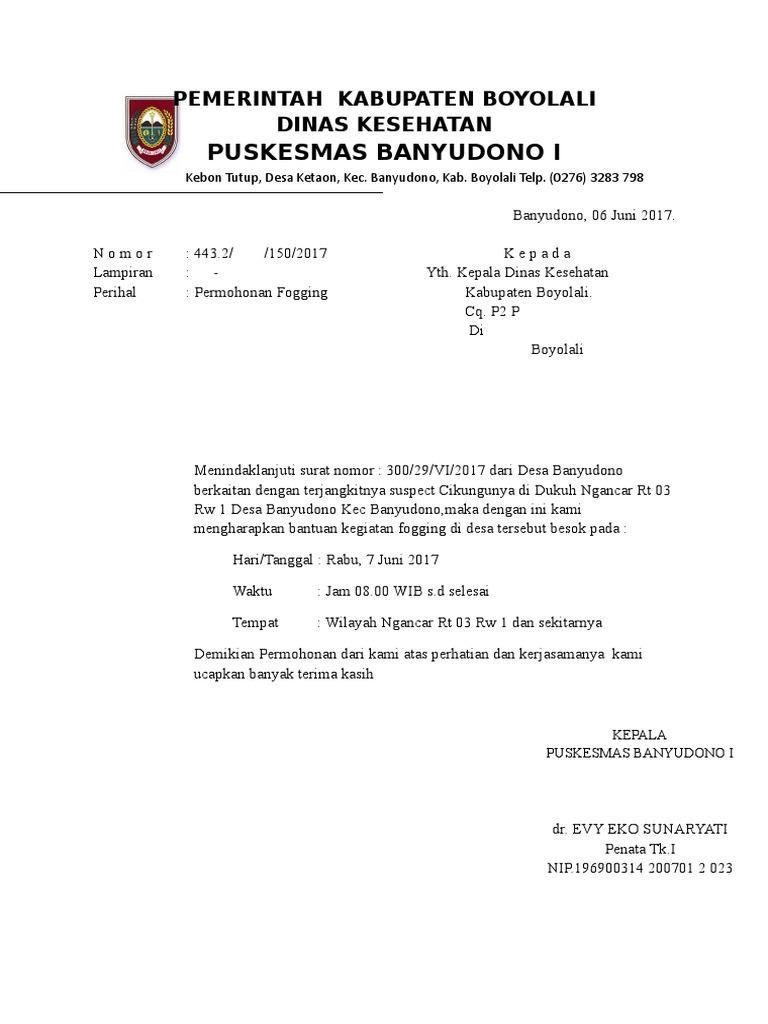 PEMERINTAH KABUPATEN BOYOLALI
DINAS KESEHATAN
PUSKESMAS BANYUDONO I
Kebon Tutup, Desa Ketaon, Kec. Banyudono, Kab. Boyolali Telp. (0276) 3283 798

Banyudono, 06 Juni 2017.

N o m o r : 443.2/ /150/2017
Lampiran : -
Perihal : Permohonan Fogging

K e p a d a
Yth. Kepala Dinas Kesehatan
Kabupaten Boyolali.
Cq. P2 P
Di
Boyolali

Menindaklanjuti surat nomor : 300/29/VI/2017 dari Desa Banyudono berkaitan dengan terjangkitnya suspect Cikungunya di Dukuh Ngancar Rt 03 Rw 1 Desa Banyudono Kec Banyudono,maka dengan ini kami mengharapkan bantuan kegiatan fogging di desa tersebut besok pada :

Hari/Tanggal : Rabu, 7 Juni 2017

Waktu : Jam 08.00 WIB s.d selesai

Tempat : Wilayah Ngancar Rt 03 Rw 1 dan sekitarnya

Demikian Permohonan dari kami atas perhatian dan kerjasamanya kami ucapkan banyak terima kasih

KEPALA
PUSKESMAS BANYUDONO I

dr. EVY EKO SUNARYATI
Penata Tk.I
NIP.196900314 200701 2 023